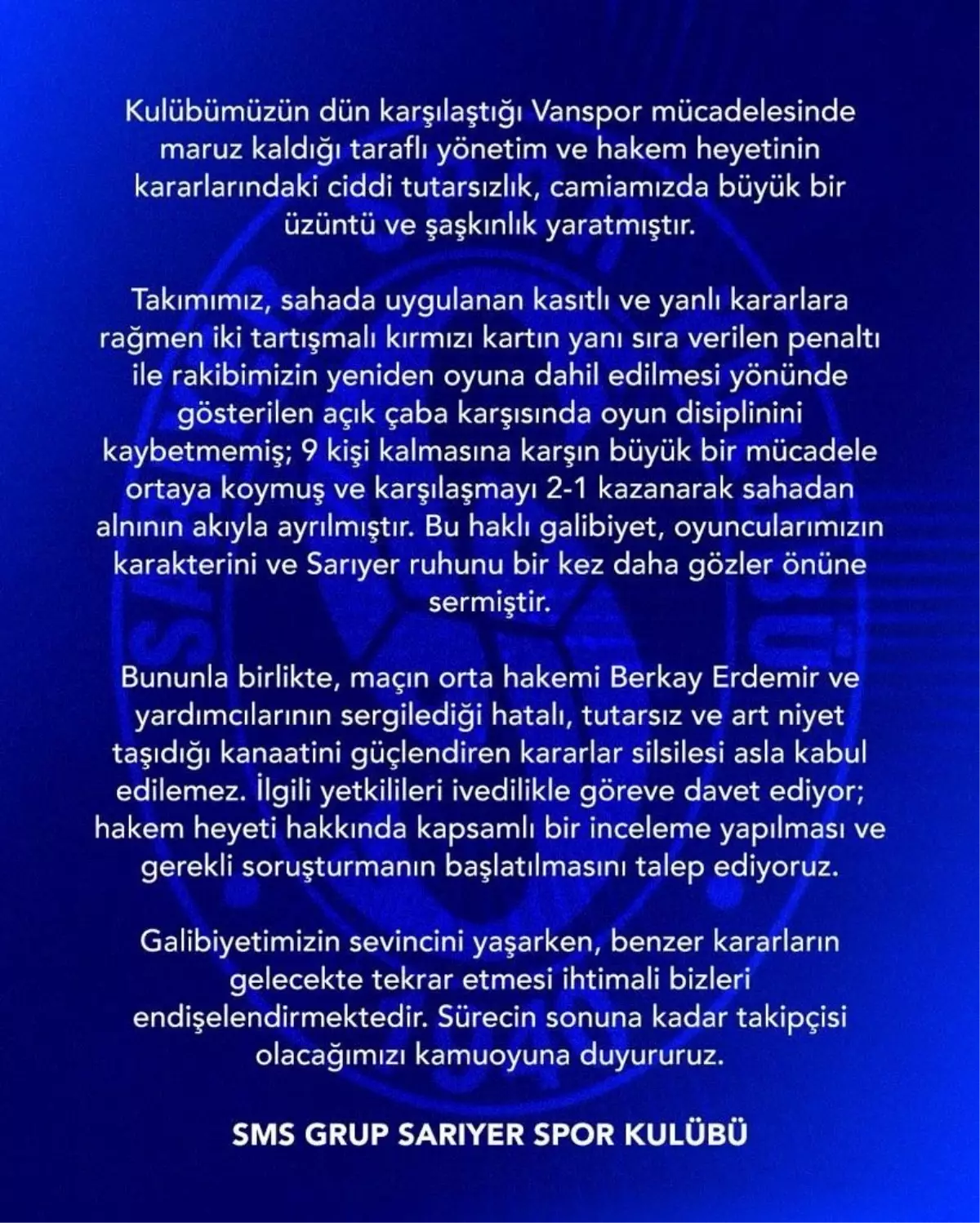 Kulübümüzün dün karşılaştığı Vanspor mücadelesinde maruz kaldığı taraflı yönetim ve hakem heyetinin kararlarındaki ciddi tutarsızlık, camiamızda büyük bir üzüntü ve şaşkınlık yaratmıştır.

Takımımız, sahada uygulanan kasıtlı ve yanlı kararlara rağmen iki tartışmalı kırmızı kartın yanı sıra verilen penaltı ile rakibimizin yeniden oyuna dahil edilmesi yönünde gösterilen açık çaba karşısında oyun disiplinini kaybetmemiş; 9 kişi kalmasına karşın büyük bir mücadele ortaya koymuş ve karşılaşmayı 2-1 kazanarak sahadan alnının akıyla ayrılmıştır. Bu haklı galibiyet, oyuncularımızın karakterini ve Sarıyer ruhunu bir kez daha gözler önüne sermiştir.

Bununla birlikte, maçın orta hakemi Berkay Erdemir ve yardımcılarının sergilediği hatalı, tutarsız ve art niyet taşıdığı kanaatini güçlendiren kararlar silsilesi asla kabul edilemez. İlgili yetkilileri ivedilikle göreve davet ediyor; hakem heyeti hakkında kapsamlı bir inceleme yapılması ve gerekli soruşturmanın başlatılmasını talep ediyoruz.

Galibiyetimizin sevincini yaşarken, benzer kararların gelecekte tekrar etmesi ihtimali bizleri endişelendirmektedir. Sürecin sonuna kadar takipçisi olacağımızı kamuoyuna duyururuz.

SMS GRUP SARIYER SPOR KULÜBÜ